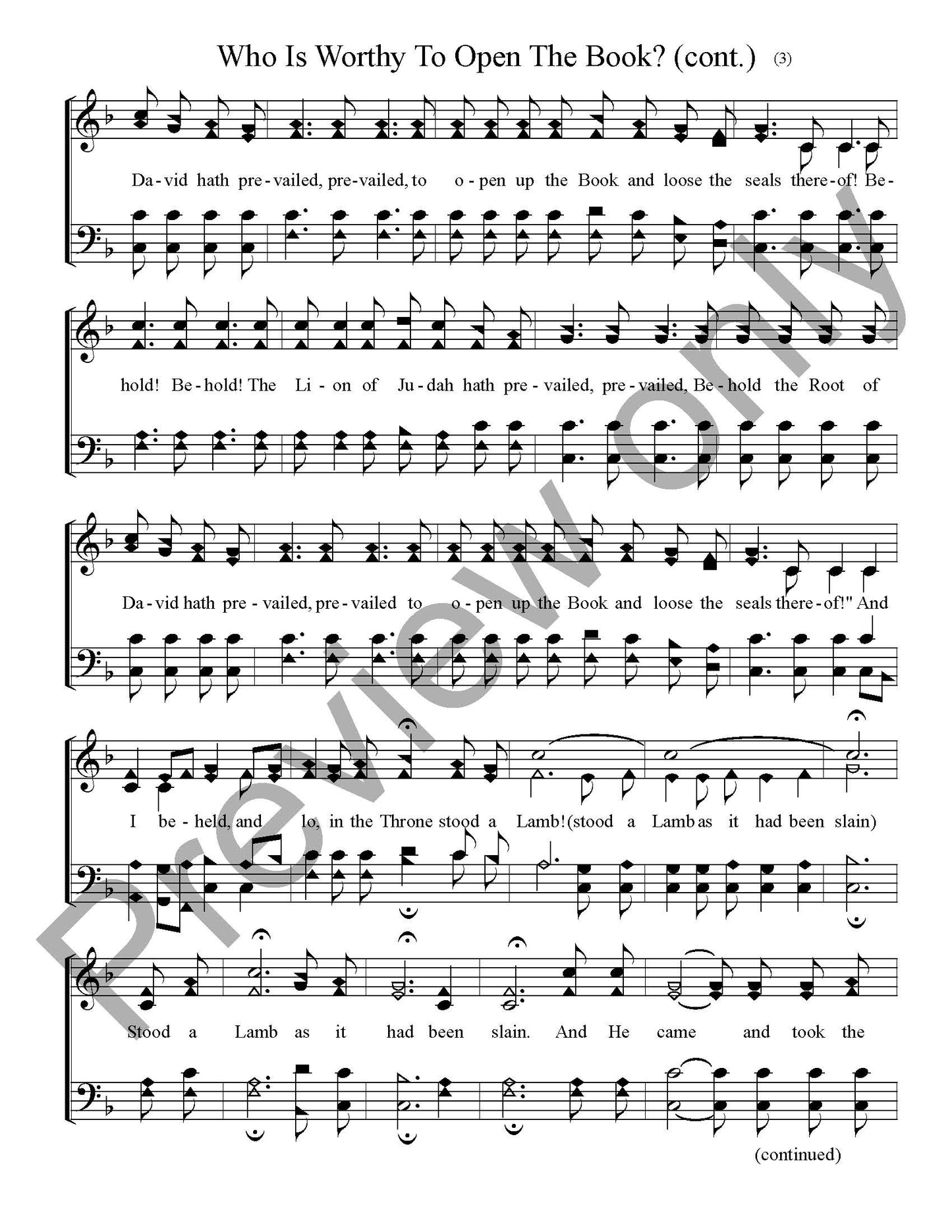 Who Is Worthy To Open The Book? (cont.) (3)

Da-vid hath pre-vailed, pre-vailed, to o-pen up the Book and loose the seals there-of! Be-

hold! Be-hold! The Li-on of Ju-dah hath pre-vailed, pre-vailed, Be-hold the Root of

Da-vid hath pre-vailed, pre-vailed to o-pen up the Book and loose the seals there-of!" And

I be-held, and lo, in the Throne stood a Lamb! (stood a Lamb as it had been slain)

Stood a Lamb as it had been slain. And He came and took the

(continued)

Preview only